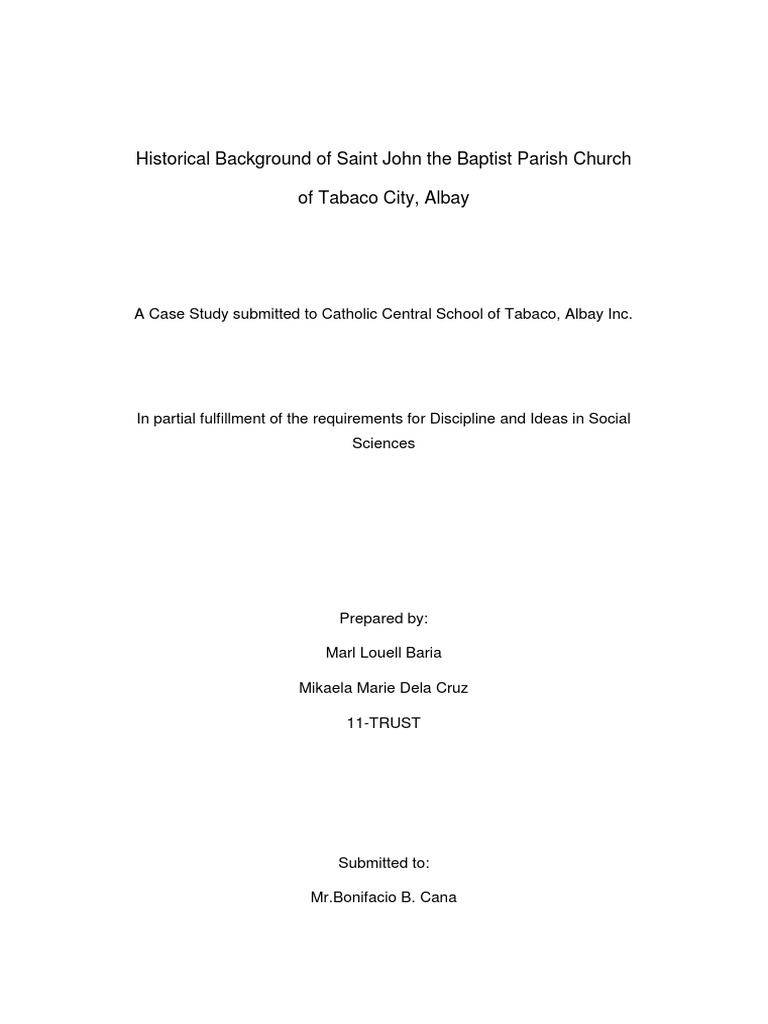 Historical Background of Saint John the Baptist Parish Church

of Tabaco City, Albay

A Case Study submitted to Catholic Central School of Tabaco, Albay Inc.

In partial fulfillment of the requirements for Discipline and Ideas in Social Sciences

Prepared by:

Marl Louell Baria

Mikaela Marie Dela Cruz

11-TRUST

Submitted to:

Mr.Bonifacio B. Cana